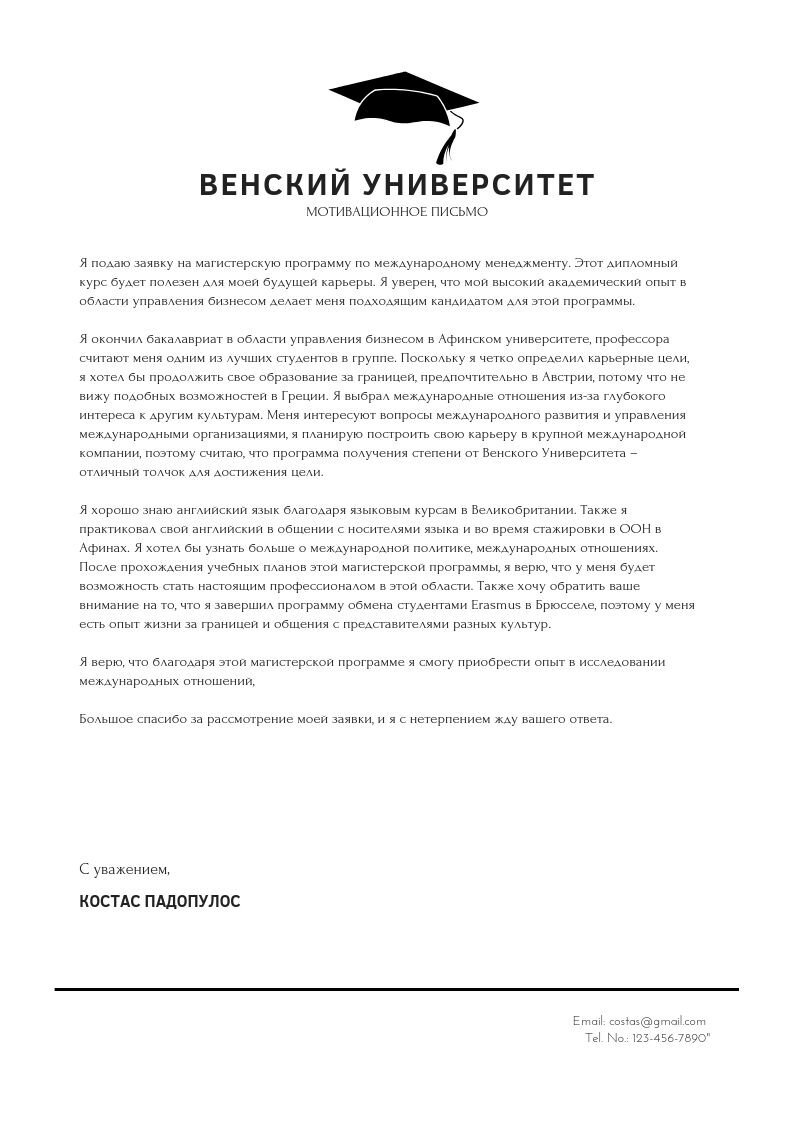 ВЕНСКИЙ УНИВЕРСИТЕТ
МОТИВАЦИОННОЕ ПИСЬМО

Я подаю заявку на магистерскую программу по международному менеджменту. Этот дипломный курс будет полезен для моей будущей карьеры. Я уверен, что мой высокий академический опыт в области управления бизнесом делает меня подходящим кандидатом для этой программы.

Я окончил бакалавриат в области управления бизнесом в Афинском университете, профессора считают меня одним из лучших студентов в группе. Поскольку я четко определил карьерные цели, я хотел бы продолжить свое образование за границей, предпочтительно в Австрии, потому что не вижу подобных возможностей в Греции. Я выбрал международные отношения из-за глубокого интереса к другим культурам. Меня интересуют вопросы международного развития и управления международными организациями, я планирую построить свою карьеру в крупной международной компании, поэтому считаю, что программа получения степени от Венского Университета – отличный толчок для достижения цели.

Я хорошо знаю английский язык благодаря языковым курсам в Великобритании. Также я практиковал свой английский в общении с носителями языка и во время стажировки в ООН в Афинах. Я хотел бы узнать больше о международной политике, международных отношениях. После прохождения учебных планов этой магистерской программы, я верю, что у меня будет возможность стать настоящим профессионалом в этой области. Также хочу обратить ваше внимание на то, что я завершил программу обмена студентами Erasmus в Брюсселе, поэтому у меня есть опыт жизни за границей и общения с представителями разных культур.

Я верю, что благодаря этой магистерской программе я смогу приобрести опыт в исследовании международных отношений,

Большое спасибо за рассмотрение моей заявки, и я с нетерпением жду вашего ответа.

С уважением,

КОСТАС ПАДОПУЛОС

Email: costas@gmail.com
Tel. No.: 123-456-7890"